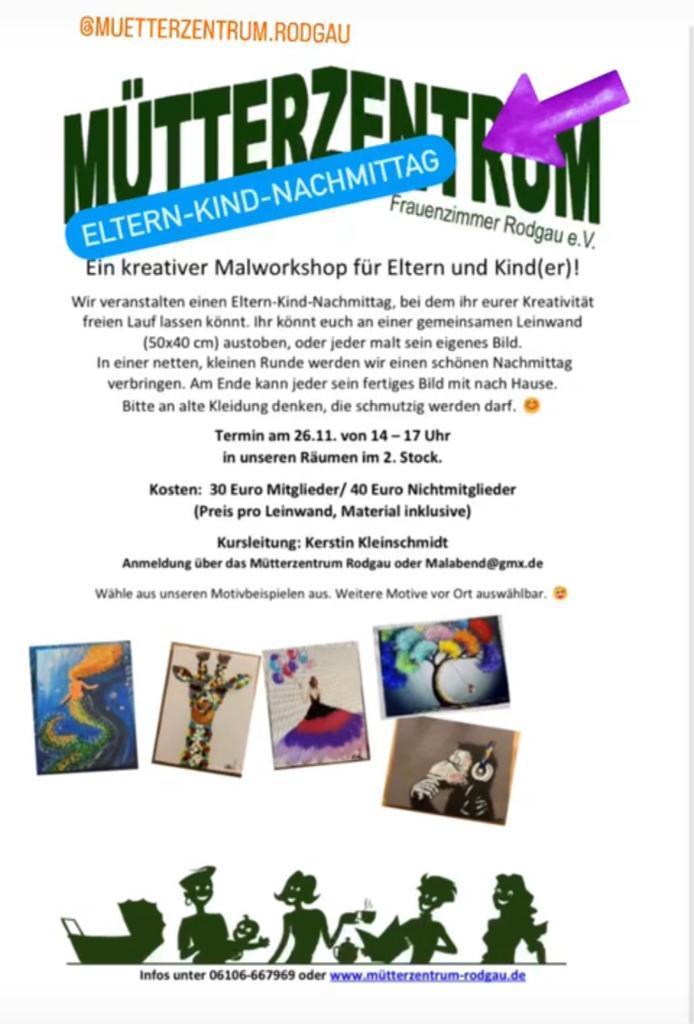 @MUETTERZENTRUM.RODGAU

MÜTTERZENTRUM

ELTERN-KIND-NACHMITTAG

Frauenzimmer Rodgau e.V.

Ein kreativer Malworkshop für Eltern und Kind(er)!

Wir veranstalten einen Eltern-Kind-Nachmittag, bei dem ihr eurer Kreativität freien Lauf lassen könnt. Ihr könnt euch an einer gemeinsamen Leinwand (50x40 cm) austoben, oder jeder malt sein eigenes Bild.
In einer netten, kleinen Runde werden wir einen schönen Nachmittag verbringen. Am Ende kann jeder sein fertiges Bild mit nach Hause.
Bitte an alte Kleidung denken, die schmutzig werden darf. 😊

Termin am 26.11. von 14 – 17 Uhr
in unseren Räumen im 2. Stock.

Kosten: 30 Euro Mitglieder/ 40 Euro Nichtmitglieder
(Preis pro Leinwand, Material inklusive)

Kursleitung: Kerstin Kleinschmidt
Anmeldung über das Mütterzentrum Rodgau oder Malabend@gmx.de

Wähle aus unseren Motivbeispielen aus. Weitere Motive vor Ort auswählbar. 😍

Infos unter 06106-667969 oder www.mütterzentrum-rodgau.de